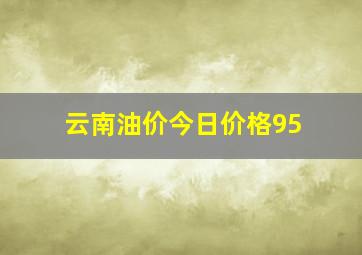 云南油价今日价格95